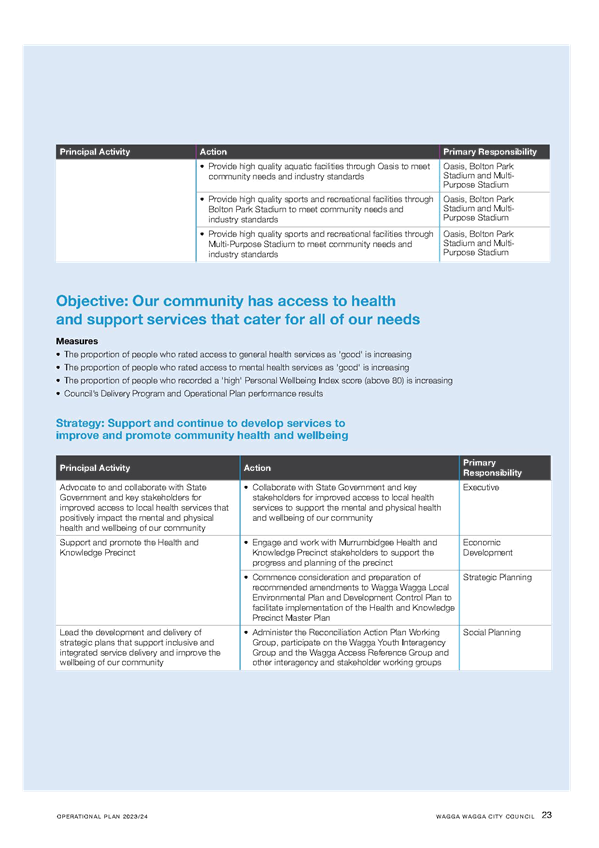 | Principal Activity | Action | Primary Responsibility |
|---|---|---|
| | • Provide high quality aquatic facilities through Oasis to meet community needs and industry standards | Oasis, Bolton Park Stadium and Multi-Purpose Stadium |
| | • Provide high quality sports and recreational facilities through Bolton Park Stadium to meet community needs and industry standards | Oasis, Bolton Park Stadium and Multi-Purpose Stadium |
| | • Provide high quality sports and recreational facilities through Multi-Purpose Stadium to meet community needs and industry standards | Oasis, Bolton Park Stadium and Multi-Purpose Stadium |

Objective: Our community has access to health and support services that cater for all of our needs

Measures
• The proportion of people who rated access to general health services as 'good' is increasing
• The proportion of people who rated access to mental health services as 'good' is increasing
• The proportion of people who recorded a 'high' Personal Wellbeing Index score (above 80) is increasing
• Council's Delivery Program and Operational Plan performance results

Strategy: Support and continue to develop services to improve and promote community health and wellbeing

| Principal Activity | Action | Primary Responsibility |
|---|---|---|
| Advocate to and collaborate with State Government and key stakeholders for improved access to local health services that positively impact the mental and physical health and wellbeing of our community | • Collaborate with State Government and key stakeholders for improved access to local health services to support the mental and physical health and wellbeing of our community | Executive |
| Support and promote the Health and Knowledge Precinct | • Engage and work with Murrumbidgee Health and Knowledge Precinct stakeholders to support the progress and planning of the precinct | Economic Development |
| | • Commence consideration and preparation of recommended amendments to Wagga Wagga Local Environmental Plan and Development Control Plan to facilitate implementation of the Health and Knowledge Precinct Master Plan | Strategic Planning |
| Lead the development and delivery of strategic plans that support inclusive and integrated service delivery and improve the wellbeing of our community | • Administer the Reconciliation Action Plan Working Group, participate on the Wagga Youth Interagency Group and the Wagga Access Reference Group and other interagency and stakeholder working groups | Social Planning |

OPERATIONAL PLAN 2023/24 WAGGA WAGGA CITY COUNCIL 23